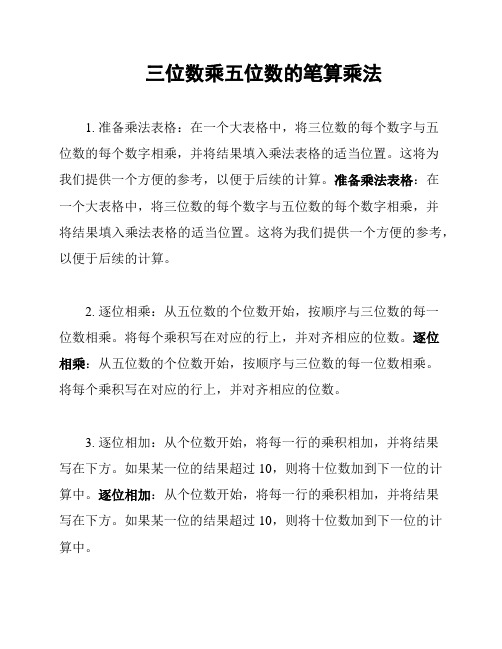 三位数乘五位数的笔算乘法

1. 准备乘法表格：在一个大表格中，将三位数的每个数字与五位数的每个数字相乘，并将结果填入乘法表格的适当位置。这将为我们提供一个方便的参考，以便于后续的计算。准备乘法表格：在一个大表格中，将三位数的每个数字与五位数的每个数字相乘，并将结果填入乘法表格的适当位置。这将为我们提供一个方便的参考，以便于后续的计算。

2. 逐位相乘：从五位数的个位数开始，按顺序与三位数的每一位数相乘。将每个乘积写在对应的行上，并对齐相应的位数。逐位相乘：从五位数的个位数开始，按顺序与三位数的每一位数相乘。将每个乘积写在对应的行上，并对齐相应的位数。

3. 逐位相加：从个位数开始，将每一行的乘积相加，并将结果写在下方。如果某一位的结果超过 10，则将十位数加到下一位的计算中。逐位相加：从个位数开始，将每一行的乘积相加，并将结果写在下方。如果某一位的结果超过 10，则将十位数加到下一位的计算中。